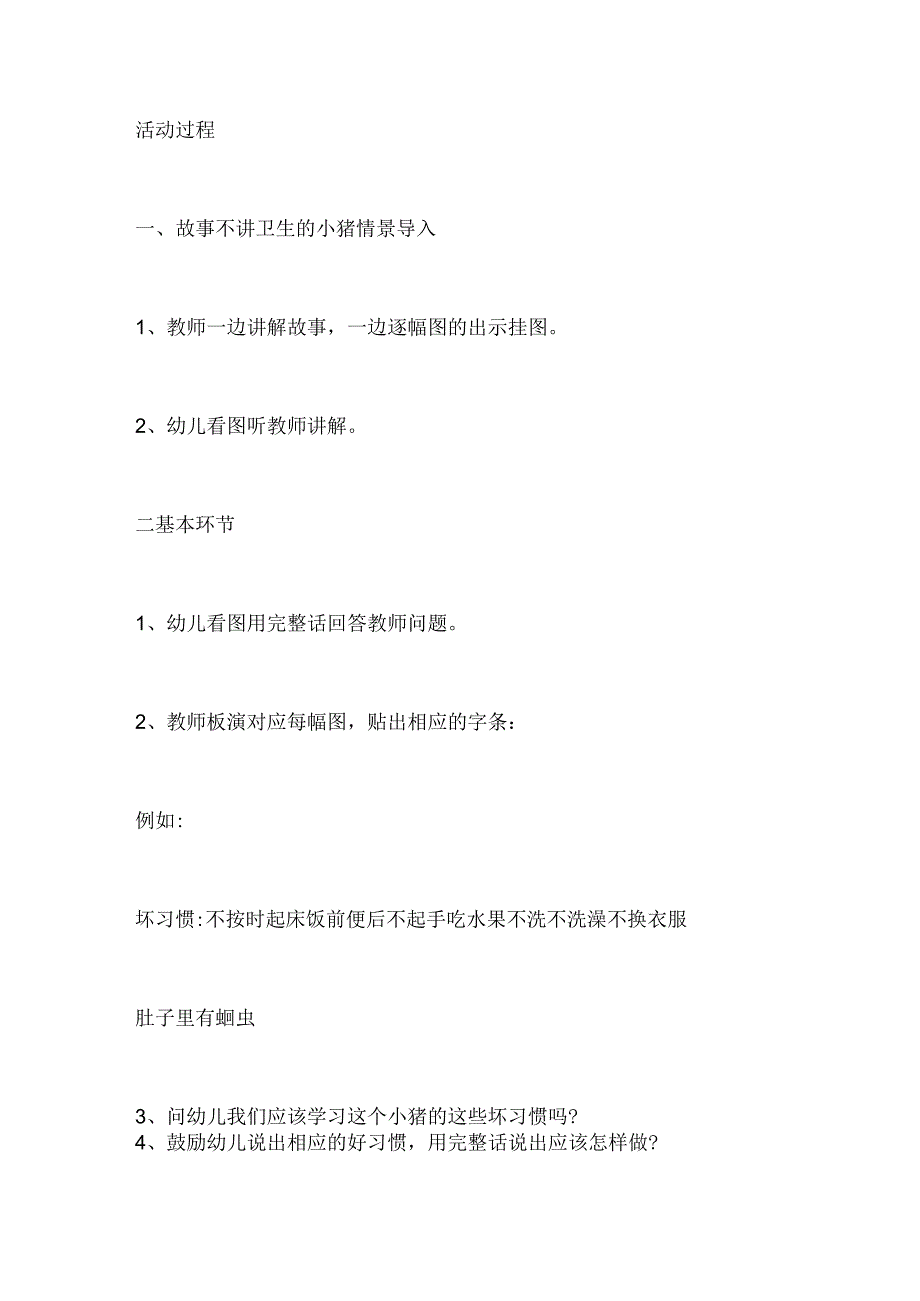 活动过程

一、故事不讲卫生的小猪情景导入

1、教师一边讲解故事，一边逐幅图的出示挂图。

2、幼儿看图听教师讲解。

二基本环节

1、幼儿看图用完整话回答教师问题。

2、教师板演对应每幅图，贴出相应的字条：

例如:

坏习惯:不按时起床饭前便后不起手吃水果不洗不洗澡不换衣服

肚子里有蛔虫

3、问幼儿我们应该学习这个小猪的这些坏习惯吗?
4、鼓励幼儿说出相应的好习惯，用完整话说出应该怎样做?